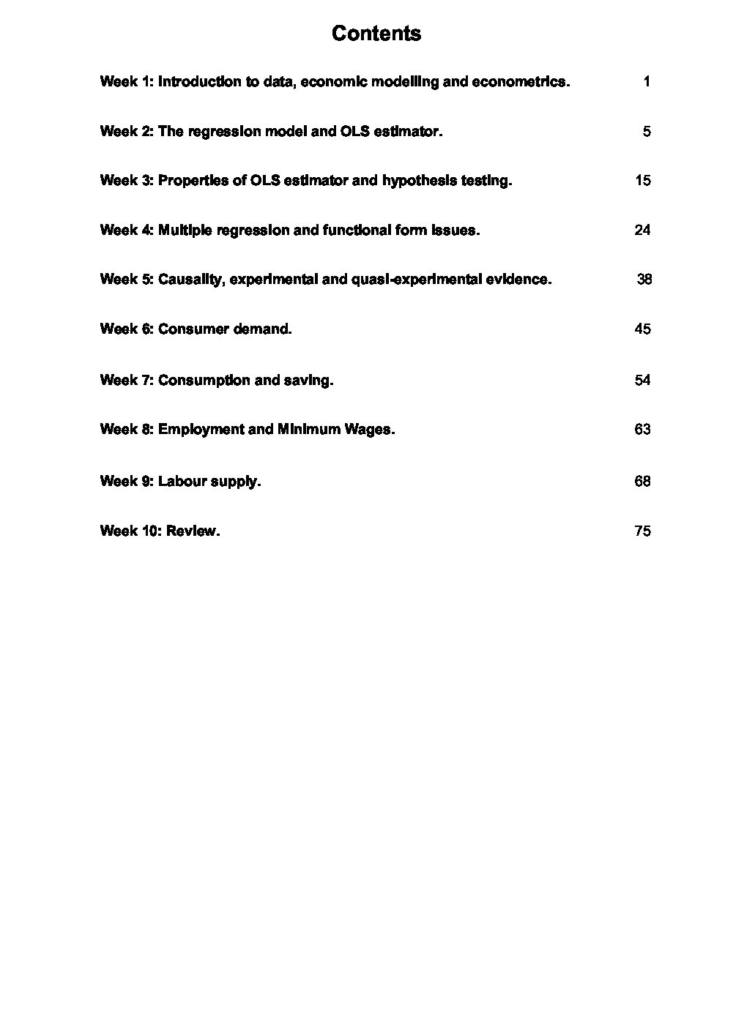 Contents

Week 1: Introduction to data, economic modelling and econometrics. 1

Week 2: The regression model and OLS estimator. 5

Week 3: Properties of OLS estimator and hypothesis testing. 15

Week 4: Multiple regression and functional form issues. 24

Week 5: Causality, experimental and quasi-experimental evidence. 38

Week 6: Consumer demand. 45

Week 7: Consumption and saving. 54

Week 8: Employment and Minimum Wages. 63

Week 9: Labour supply. 68

Week 10: Review. 75